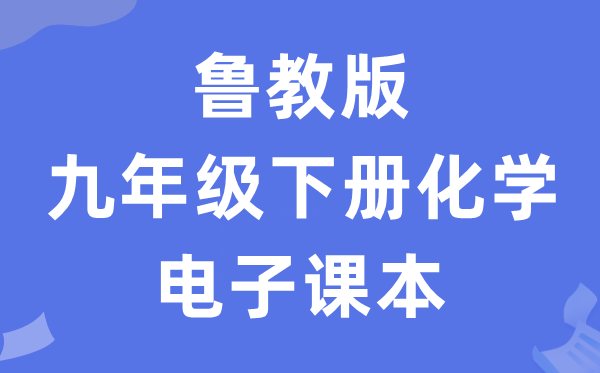 鲁教版
九年级下册化学
电子课本